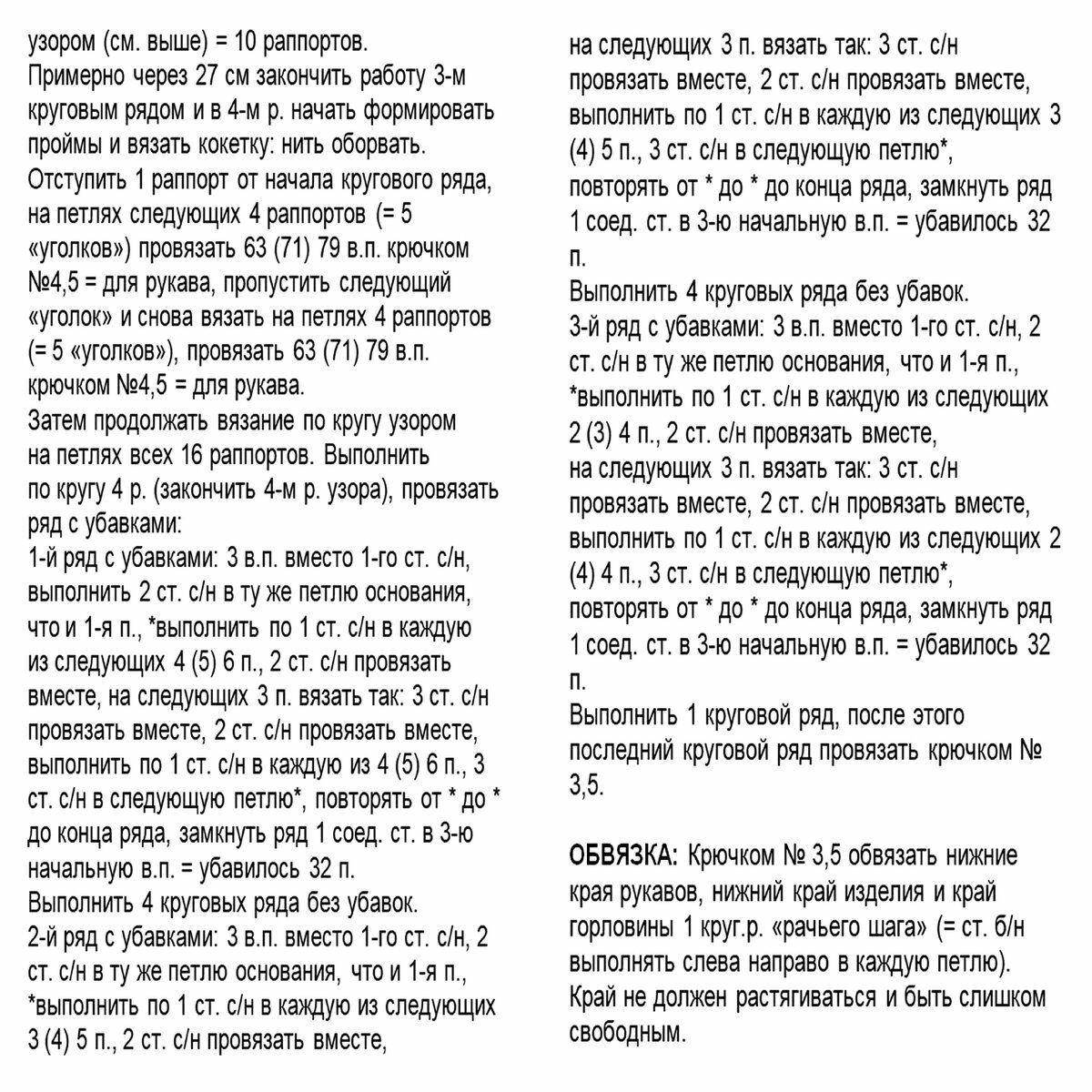 узором (см. выше) = 10 раппортов.
Примерно через 27 см закончить работу 3-м круговым рядом и в 4-м р. начать формировать проймы и вязать кокетку: нить оборвать.
Отступить 1 раппорт от начала кругового ряда, на петлях следующих 4 раппортов (= 5 «уголков») провязать 63 (71) 79 в.п. крючком №4,5 = для рукава, пропустить следующий «уголок» и снова вязать на петлях 4 раппортов (= 5 «уголков»), провязать 63 (71) 79 в.п. крючком №4,5 = для рукава.
Затем продолжать вязание по кругу узором на петлях всех 16 раппортов. Выполнить по кругу 4 р. (закончить 4-м р. узора), провязать ряд с убавками:
1-й ряд с убавками: 3 в.п. вместо 1-го ст. с/н, выполнить 2 ст. с/н в ту же петлю основания, что и 1-я п., *выполнить по 1 ст. с/н в каждую из следующих 4 (5) 6 п., 2 ст. с/н провязать вместе, на следующих 3 п. вязать так: 3 ст. с/н провязать вместе, 2 ст. с/н провязать вместе, выполнить по 1 ст. с/н в каждую из 4 (5) 6 п., 3 ст. с/н в следующую петлю*, повторять от * до * до конца ряда, замкнуть ряд 1 соед. ст. в 3-ю начальную в.п. = убавилось 32 п.
Выполнить 4 круговых ряда без убавок.
2-й ряд с убавками: 3 в.п. вместо 1-го ст. с/н, 2 ст. с/н в ту же петлю основания, что и 1-я п., *выполнить по 1 ст. с/н в каждую из следующих 3 (4) 5 п., 2 ст. с/н провязать вместе, на следующих 3 п. вязать так: 3 ст. с/н провязать вместе, 2 ст. с/н провязать вместе, выполнить по 1 ст. с/н в каждую из следующих 3 (4) 5 п., 3 ст. с/н в следующую петлю*, повторять от * до * до конца ряда, замкнуть ряд 1 соед. ст. в 3-ю начальную в.п. = убавилось 32 п.
Выполнить 4 круговых ряда без убавок.
3-й ряд с убавками: 3 в.п. вместо 1-го ст. с/н, 2 ст. с/н в ту же петлю основания, что и 1-я п., *выполнить по 1 ст. с/н в каждую из следующих 2 (3) 4 п., 2 ст. с/н провязать вместе, на следующих 3 п. вязать так: 3 ст. с/н провязать вместе, 2 ст. с/н провязать вместе, выполнить по 1 ст. с/н в каждую из следующих 2 (4) 4 п., 3 ст. с/н в следующую петлю*, повторять от * до * до конца ряда, замкнуть ряд 1 соед. ст. в 3-ю начальную в.п. = убавилось 32 п.
Выполнить 1 круговой ряд, после этого последний круговой ряд провязать крючком № 3,5.

ОБВЯЗКА: Крючком № 3,5 обвязать нижние края рукавов, нижний край изделия и край горловины 1 круг.р. «рачьего шага» (= ст. б/н выполнять слева направо в каждую петлю). Край не должен растягиваться и быть слишком свободным.